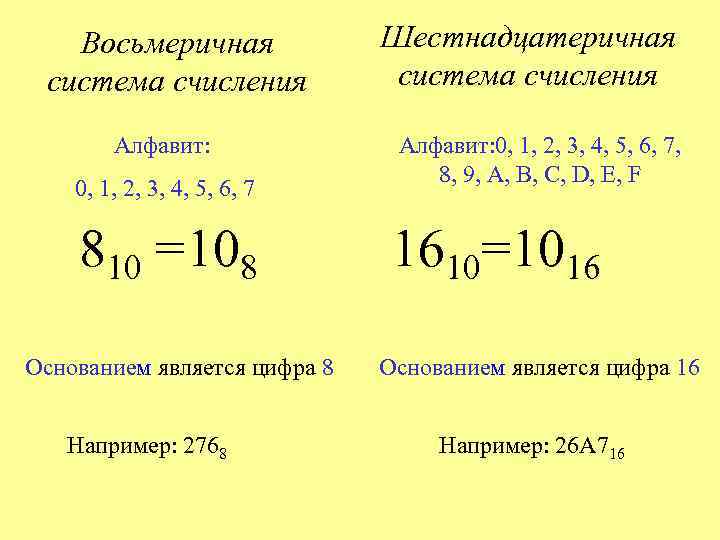 Восьмеричная система счисления

Алфавит:

0, 1, 2, 3, 4, 5, 6, 7

$8_{10} = 10_8$

Основанием является цифра 8

Например: $276_8$

Шестнадцатеричная система счисления

Алфавит:0, 1, 2, 3, 4, 5, 6, 7, 8, 9, A, B, C, D, E, F

$16_{10} = 10_{16}$

Основанием является цифра 16

Например: $26A7_{16}$